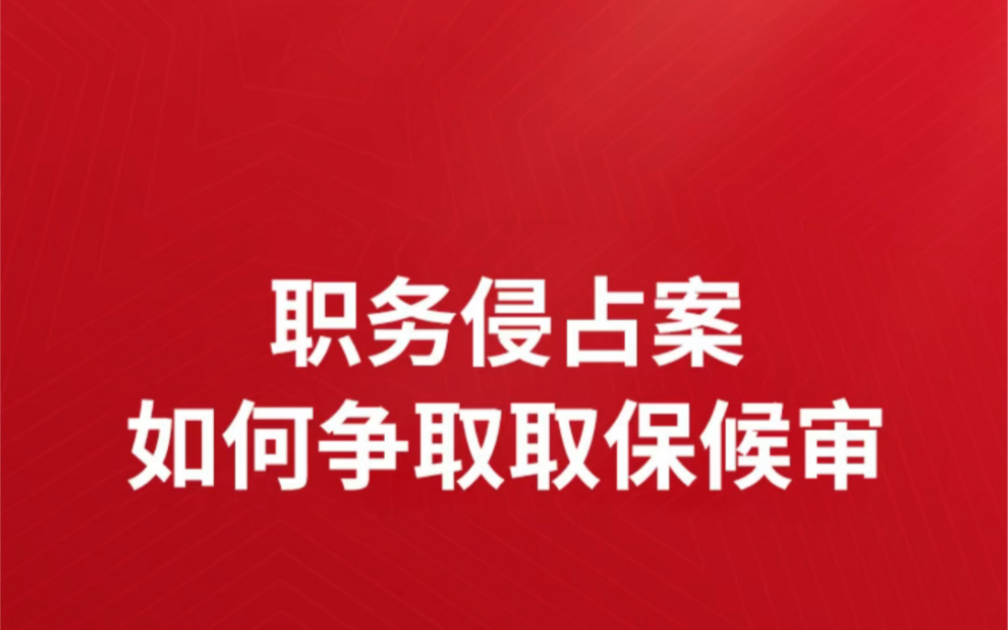 职务侵占案
如何争取取保候审